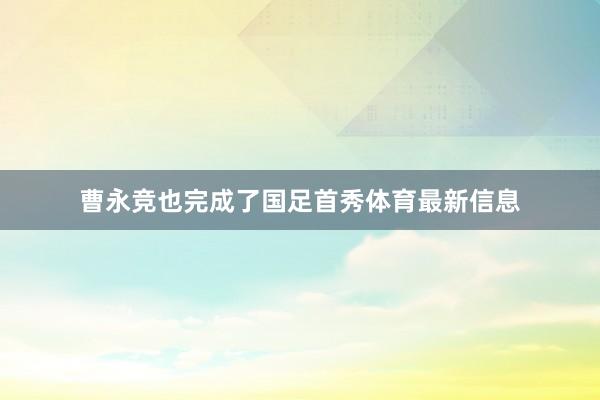 曹永竞也完成了国足首秀体育最新信息